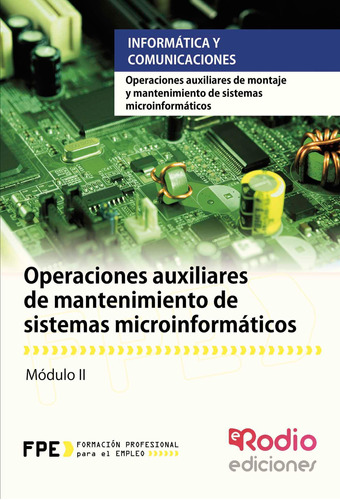 INFORMÁTICA Y COMUNICACIONES

Operaciones auxiliares de montaje y mantenimiento de sistemas microinformáticos

Operaciones auxiliares de mantenimiento de sistemas microinformáticos

Módulo II

FPE FORMACIÓN PROFESIONAL para el EMPLEO

eRodio ediciones